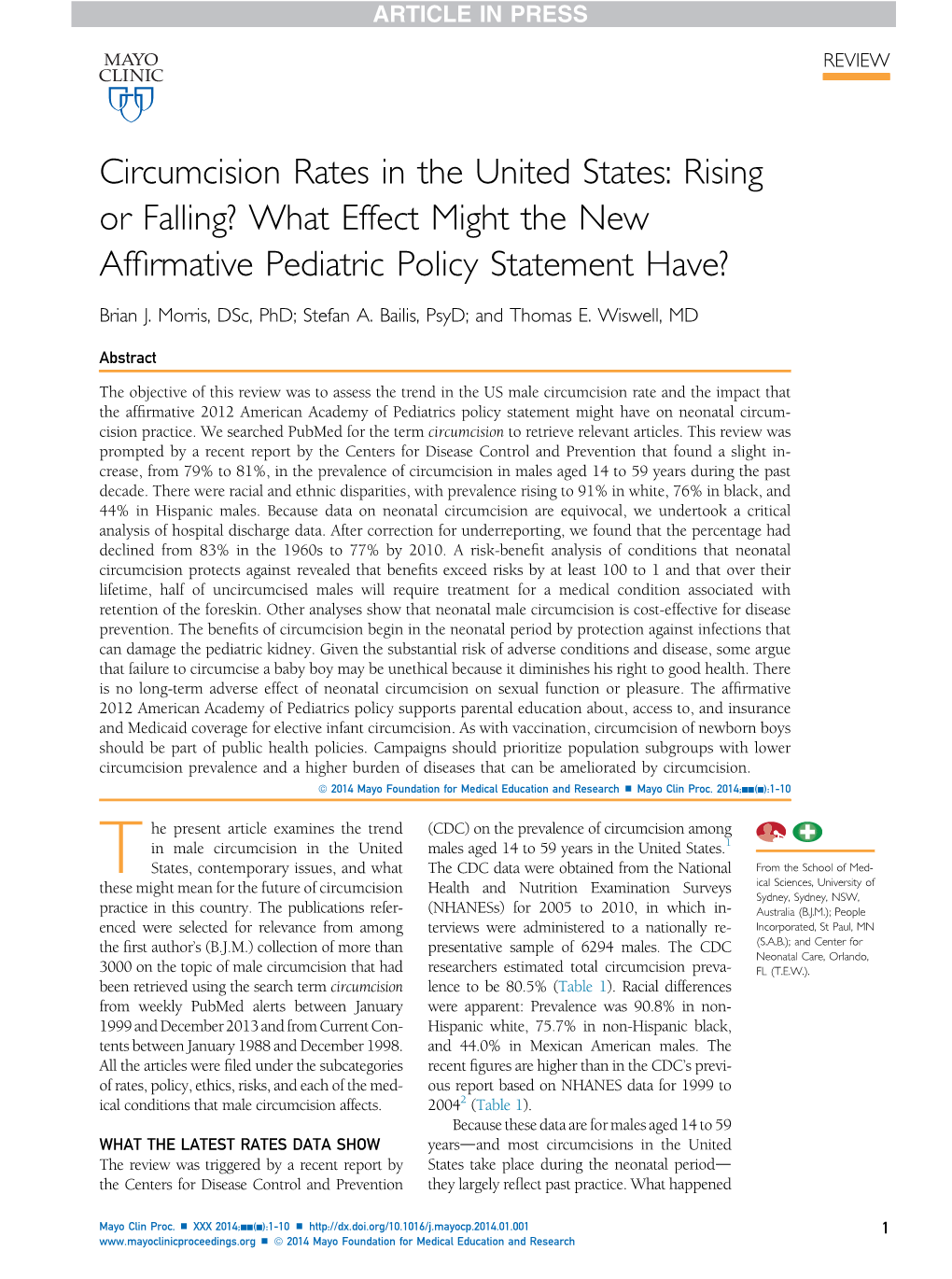 ARTICLE IN PRESS

MAYO CLINIC

REVIEW

Circumcision Rates in the United States: Rising or Falling? What Effect Might the New Affirmative Pediatric Policy Statement Have?

Brian J. Morris, DSc, PhD; Stefan A. Bailis, PsyD; and Thomas E. Wiswell, MD

Abstract

The objective of this review was to assess the trend in the US male circumcision rate and the impact that the affirmative 2012 American Academy of Pediatrics policy statement might have on neonatal circumcision practice. We searched PubMed for the term circumcision to retrieve relevant articles. This review was prompted by a recent report by the Centers for Disease Control and Prevention that found a slight increase, from 79% to 81%, in the prevalence of circumcision in males aged 14 to 59 years during the past decade. There were racial and ethnic disparities, with prevalence rising to 91% in white, 76% in black, and 44% in Hispanic males. Because data on neonatal circumcision are equivocal, we undertook a critical analysis of hospital discharge data. After correction for underreporting, we found that the percentage had declined from 83% in the 1960s to 77% by 2010. A risk-benefit analysis of conditions that neonatal circumcision protects against revealed that benefits exceed risks by at least 100 to 1 and that over their lifetime, half of uncircumcised males will require treatment for a medical condition associated with retention of the foreskin. Other analyses show that neonatal male circumcision is cost-effective for disease prevention. The benefits of circumcision begin in the neonatal period by protection against infections that can damage the pediatric kidney. Given the substantial risk of adverse conditions and disease, some argue that failure to circumcise a baby boy may be unethical because it diminishes his right to good health. There is no long-term adverse effect of neonatal circumcision on sexual function or pleasure. The affirmative 2012 American Academy of Pediatrics policy supports parental education about, access to, and insurance and Medicaid coverage for elective infant circumcision. As with vaccination, circumcision of newborn boys should be part of public health policies. Campaigns should prioritize population subgroups with lower circumcision prevalence and a higher burden of diseases that can be ameliorated by circumcision.

© 2014 Mayo Foundation for Medical Education and Research ■ Mayo Clin Proc. 2014;■■(■):1-10

The present article examines the trend in male circumcision in the United States, contemporary issues, and what these might mean for the future of circumcision practice in this country. The publications referenced were selected for relevance from among the first author's (B.J.M.) collection of more than 3000 on the topic of male circumcision that had been retrieved using the search term circumcision from weekly PubMed alerts between January 1999 and December 2013 and from Current Contents between January 1988 and December 1998. All the articles were filed under the subcategories of rates, policy, ethics, risks, and each of the medical conditions that male circumcision affects.

WHAT THE LATEST RATES DATA SHOW

The review was triggered by a recent report by the Centers for Disease Control and Prevention (CDC) on the prevalence of circumcision among males aged 14 to 59 years in the United States.$^1$ The CDC data were obtained from the National Health and Nutrition Examination Surveys (NHANESs) for 2005 to 2010, in which interviews were administered to a nationally representative sample of 6294 males. The CDC researchers estimated total circumcision prevalence to be 80.5% (Table 1). Racial differences were apparent: Prevalence was 90.8% in non-Hispanic white, 75.7% in non-Hispanic black, and 44.0% in Mexican American males. The recent figures are higher than in the CDC's previous report based on NHANES data for 1999 to 2004$^2$ (Table 1).

Because these data are for males aged 14 to 59 years—and most circumcisions in the United States take place during the neonatal period—they largely reflect past practice. What happened

From the School of Medical Sciences, University of Sydney, Sydney, NSW, Australia (B.J.M.); People Incorporated, St Paul, MN (S.A.B.); and Center for Neonatal Care, Orlando, FL (T.E.W.).

Mayo Clin Proc. ■ XXX 2014;■■(■):1-10 ■ http://dx.doi.org/10.1016/j.mayocp.2014.01.001
www.mayoclinicproceedings.org ■ © 2014 Mayo Foundation for Medical Education and Research

1